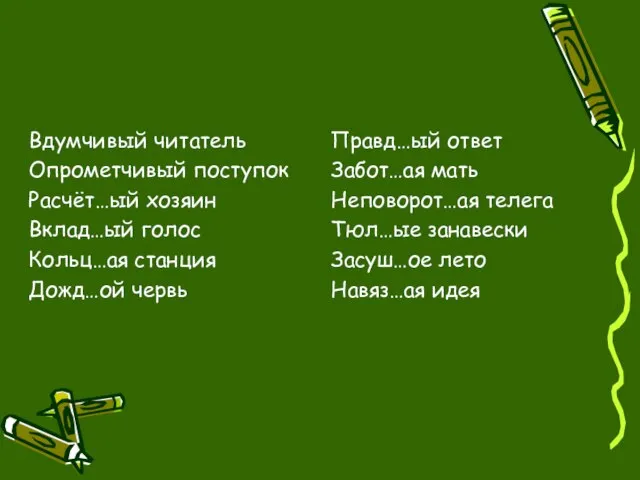 Вдумчивый читатель
Опрометчивый поступок
Расчёт…ый хозяин
Вклад…ый голос
Кольц…ая станция
Дожд…ой червь

Правд…ый ответ
Забот…ая мать
Неповорот…ая телега
Тюл…ые занавески
Засуш…ое лето
Навяз…ая идея